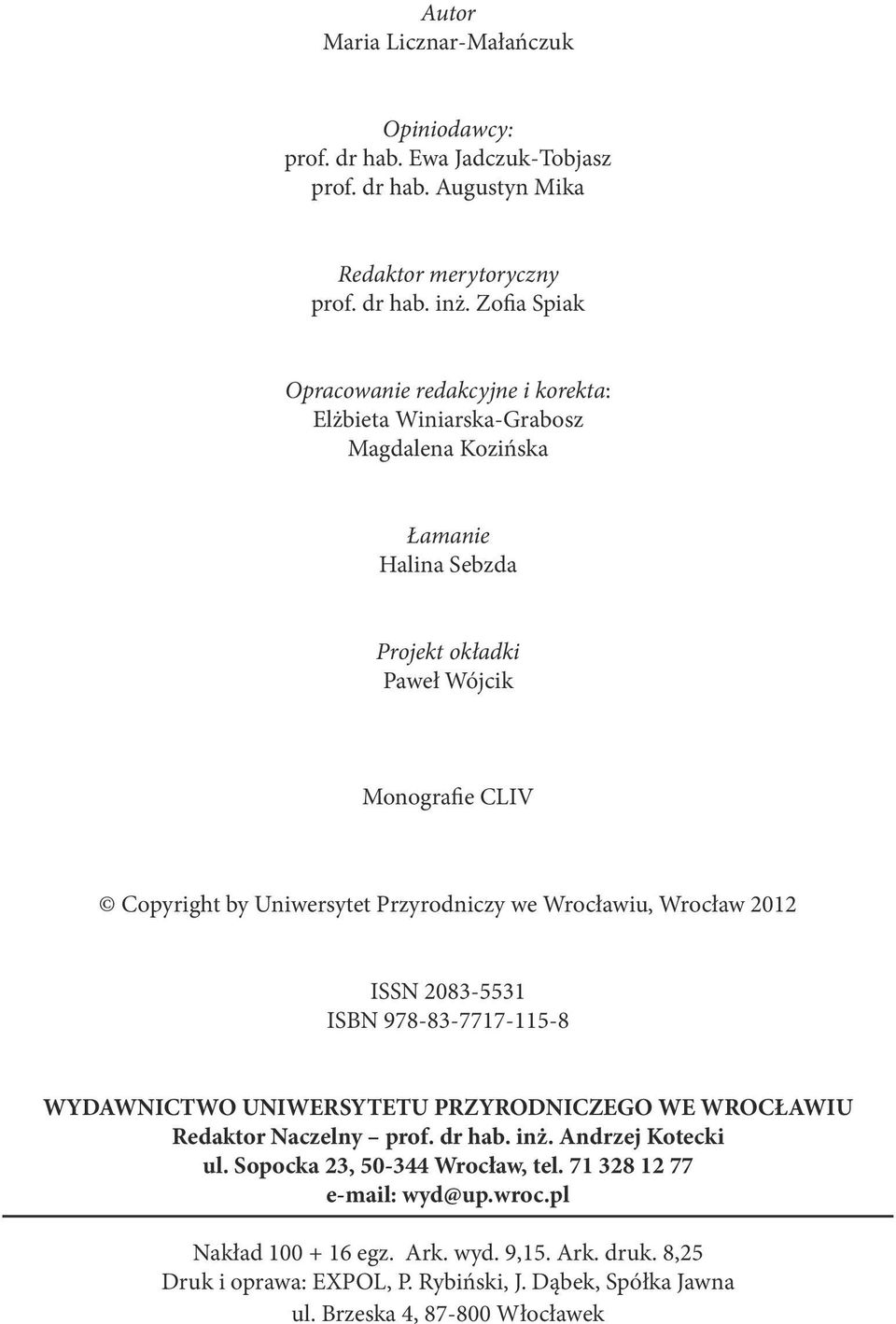 Autor
Maria Licznar-Małańczuk

Opiniodawcy:
prof. dr hab. Ewa Jadczuk-Tobjasz
prof. dr hab. Augustyn Mika

Redaktor merytoryczny
prof. dr hab. inż. Zofia Spiak

Opracowanie redakcyjne i korekta:
Elżbieta Winiarska-Grabosz
Magdalena Kozińska

Łamanie
Halina Sebzda

Projekt okładki
Paweł Wójcik

Monografie CLIV

© Copyright by Uniwersytet Przyrodniczy we Wrocławiu, Wrocław 2012

ISSN 2083-5531
ISBN 978-83-7717-115-8

WYDAWNICTWO UNIWERSYTETU PRZYRODNICZEGO WE WROCŁAWIU
Redaktor Naczelny – prof. dr hab. inż. Andrzej Kotecki
ul. Sopocka 23, 50-344 Wrocław, tel. 71 328 12 77
e-mail: wyd@up.wroc.pl

Nakład 100 + 16 egz. Ark. wyd. 9,15. Ark. druk. 8,25
Druk i oprawa: EXPOL, P. Rybiński, J. Dąbek, Spółka Jawna
ul. Brzeska 4, 87-800 Włocławek